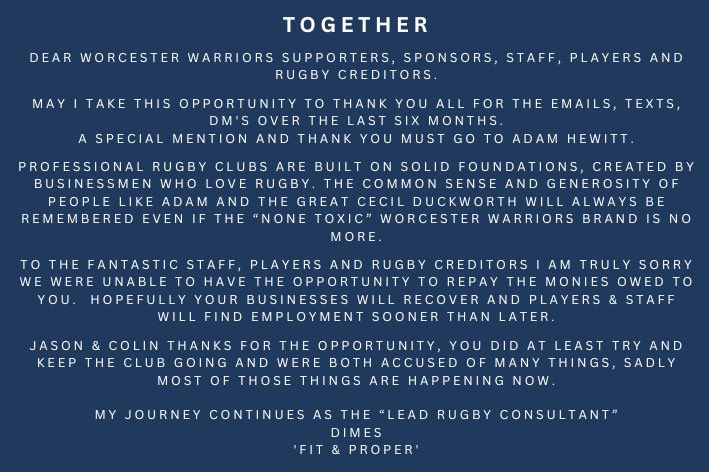 TOGETHER

DEAR WORCESTER WARRIORS SUPPORTERS, SPONSORS, STAFF, PLAYERS AND RUGBY CREDITORS.

MAY I TAKE THIS OPPORTUNITY TO THANK YOU ALL FOR THE EMAILS, TEXTS, DM'S OVER THE LAST SIX MONTHS.
A SPECIAL MENTION AND THANK YOU MUST GO TO ADAM HEWITT.

PROFESSIONAL RUGBY CLUBS ARE BUILT ON SOLID FOUNDATIONS, CREATED BY BUSINESSMEN WHO LOVE RUGBY. THE COMMON SENSE AND GENEROSITY OF PEOPLE LIKE ADAM AND THE GREAT CECIL DUCKWORTH WILL ALWAYS BE REMEMBERED EVEN IF THE "NONE TOXIC" WORCESTER WARRIORS BRAND IS NO MORE.

TO THE FANTASTIC STAFF, PLAYERS AND RUGBY CREDITORS I AM TRULY SORRY WE WERE UNABLE TO HAVE THE OPPORTUNITY TO REPAY THE MONIES OWED TO YOU. HOPEFULLY YOUR BUSINESSES WILL RECOVER AND PLAYERS & STAFF WILL FIND EMPLOYMENT SOONER THAN LATER.

JASON & COLIN THANKS FOR THE OPPORTUNITY, YOU DID AT LEAST TRY AND KEEP THE CLUB GOING AND WERE BOTH ACCUSED OF MANY THINGS, SADLY MOST OF THOSE THINGS ARE HAPPENING NOW.

MY JOURNEY CONTINUES AS THE "LEAD RUGBY CONSULTANT"
DIMES
'FIT & PROPER'